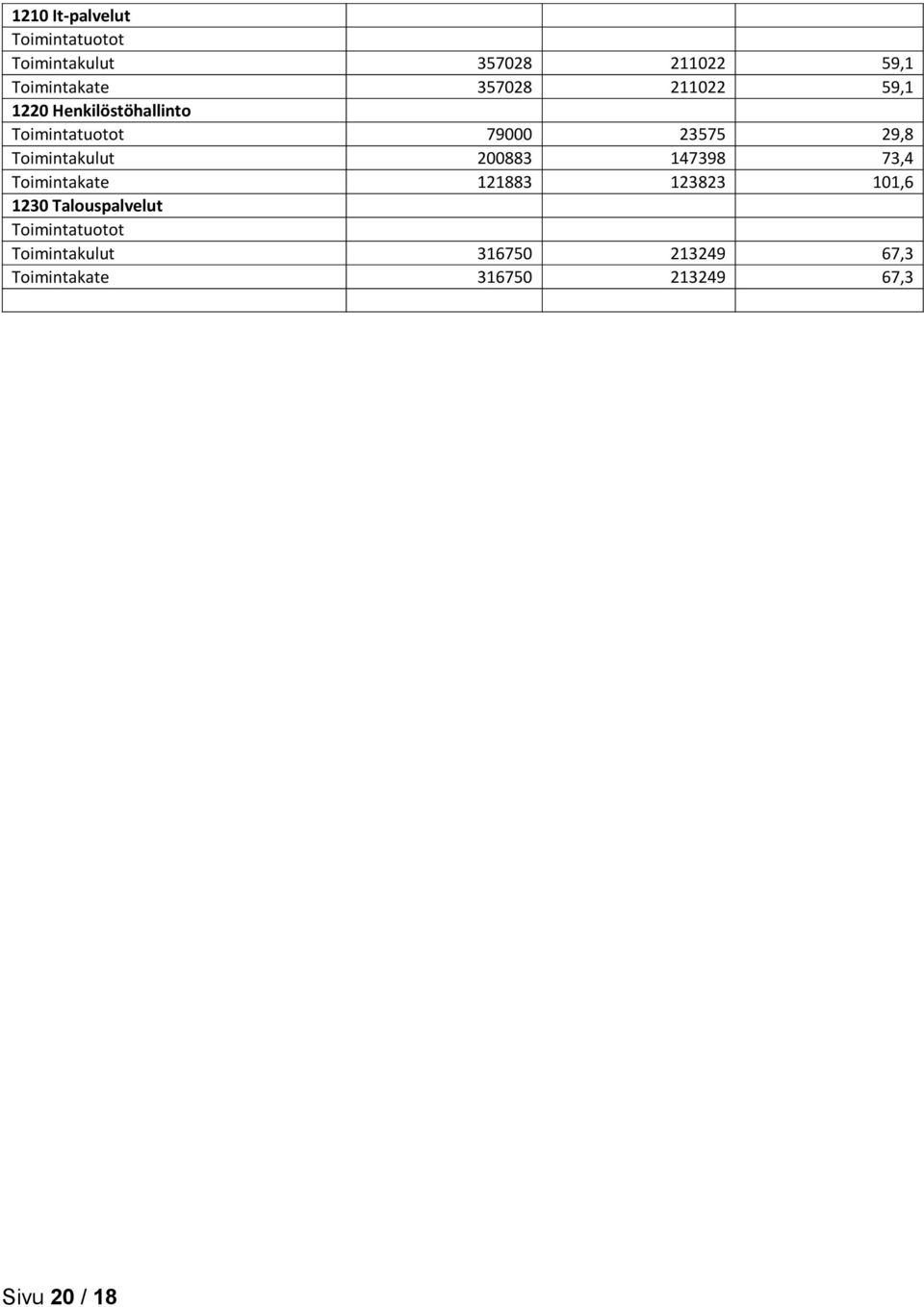 | | | | |
|---|---|---|---|
| 1210 It-palvelut | | | |
| Toimintatuotot | | | |
| Toimintakulut | 357028 | 211022 | 59,1 |
| Toimintakate | 357028 | 211022 | 59,1 |
| 1220 Henkilöstöhallinto | | | |
| Toimintatuotot | 79000 | 23575 | 29,8 |
| Toimintakulut | 200883 | 147398 | 73,4 |
| Toimintakate | 121883 | 123823 | 101,6 |
| 1230 Talouspalvelut | | | |
| Toimintatuotot | | | |
| Toimintakulut | 316750 | 213249 | 67,3 |
| Toimintakate | 316750 | 213249 | 67,3 |
| | | | |

Sivu 20 / 18